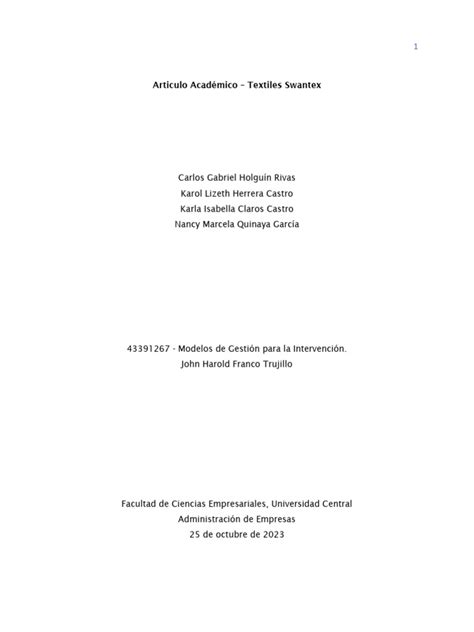 1

Articulo Académico – Textiles Swantex

Carlos Gabriel Holguín Rivas
Karol Lizeth Herrera Castro
Karla Isabella Claros Castro
Nancy Marcela Quinaya García

43391267 - Modelos de Gestión para la Intervención.
John Harold Franco Trujillo

Facultad de Ciencias Empresariales, Universidad Central
Administración de Empresas
25 de octubre de 2023